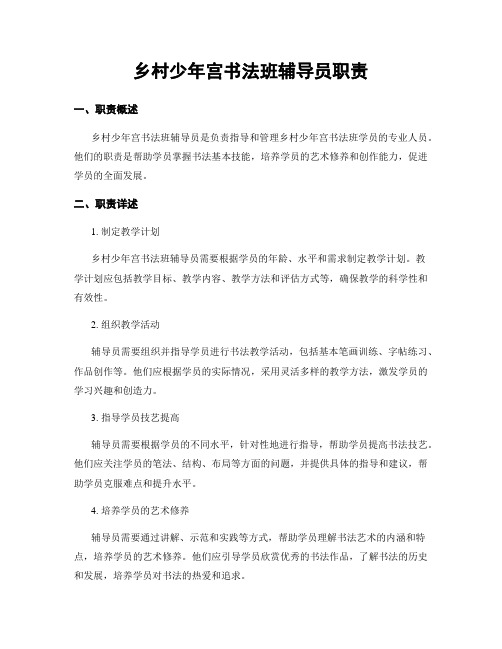 乡村少年宫书法班辅导员职责

一、职责概述

乡村少年宫书法班辅导员是负责指导和管理乡村少年宫书法班学员的专业人员。他们的职责是帮助学员掌握书法基本技能，培养学员的艺术修养和创作能力，促进学员的全面发展。

二、职责详述

1. 制定教学计划

乡村少年宫书法班辅导员需要根据学员的年龄、水平和需求制定教学计划。教学计划应包括教学目标、教学内容、教学方法和评估方式等，确保教学的科学性和有效性。

2. 组织教学活动

辅导员需要组织并指导学员进行书法教学活动，包括基本笔画训练、字帖练习、作品创作等。他们应根据学员的实际情况，采用灵活多样的教学方法，激发学员的学习兴趣和创造力。

3. 指导学员技艺提高

辅导员需要根据学员的不同水平，针对性地进行指导，帮助学员提高书法技艺。他们应关注学员的笔法、结构、布局等方面的问题，并提供具体的指导和建议，帮助学员克服难点和提升水平。

4. 培养学员的艺术修养

辅导员需要通过讲解、示范和实践等方式，帮助学员理解书法艺术的内涵和特点，培养学员的艺术修养。他们应引导学员欣赏优秀的书法作品，了解书法的历史和发展，培养学员对书法的热爱和追求。